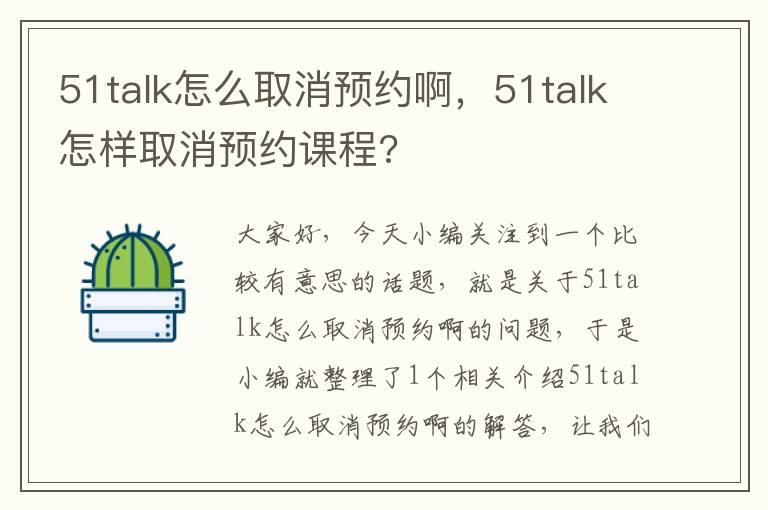 51talk怎么取消预约啊，51talk怎样取消预约课程?

大家好，今天小编关注到一个比较有意思的话题，就是关于51talk怎么取消预约啊的问题，于是小编就整理了1个相关介绍51talk怎么取消预约啊的解答，让我们